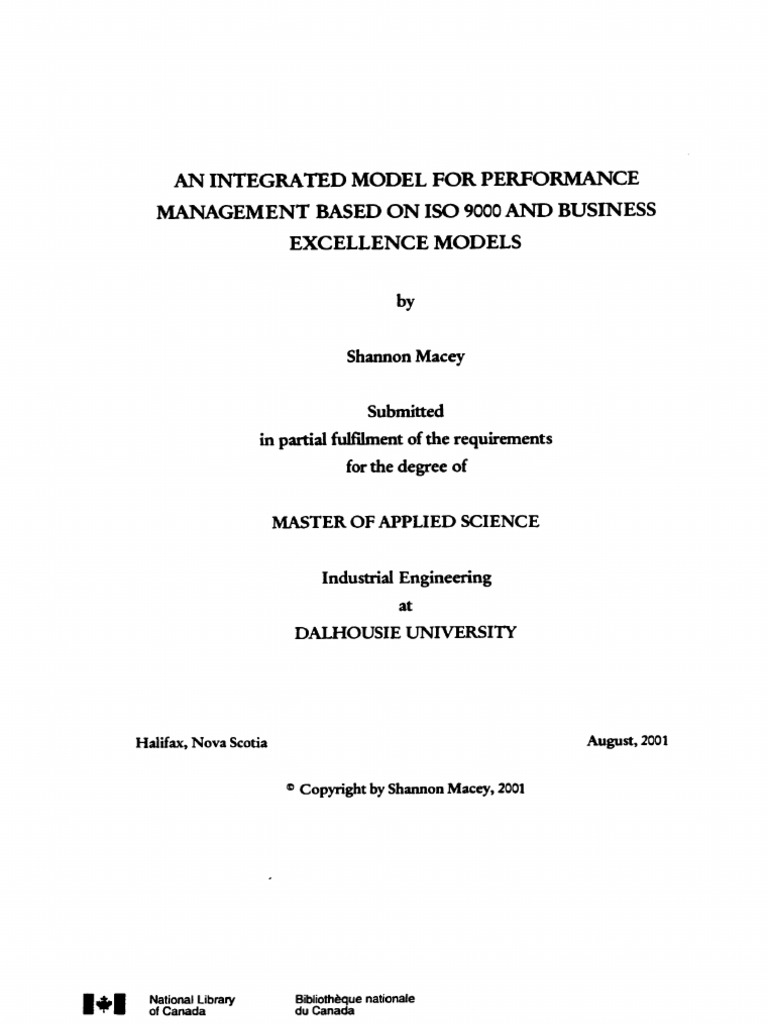 AN INTEGRATED MODEL FOR PERFORMANCE MANAGEMENT BASED ON ISO 9000 AND BUSINESS EXCELLENCE MODELS

by

Shannon Macey

Submitted
in partial fulfilment of the requirements
for the degree of

MASTER OF APPLIED SCIENCE

Industrial Engineering
at
DALHOUSIE UNIVERSITY

Halifax, Nova Scotia

August, 2001

© Copyright by Shannon Macey, 2001

National Library of Canada

Bibliothèque nationale du Canada